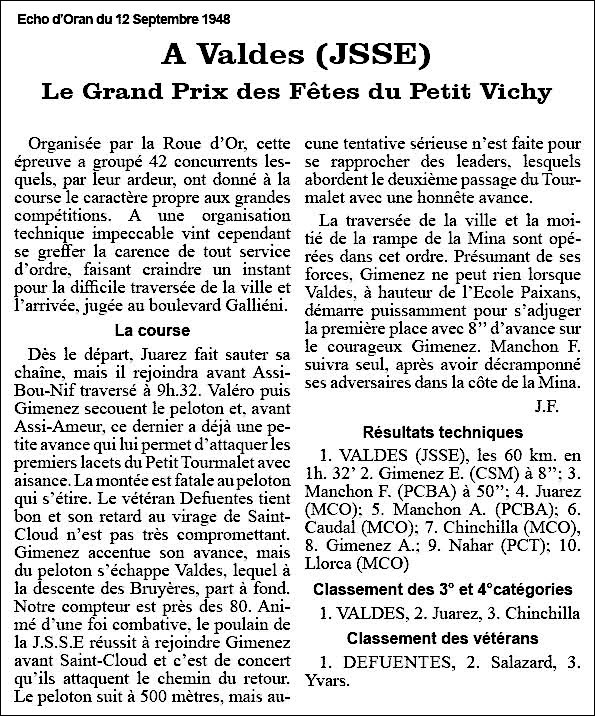 Echo d'Oran du 12 Septembre 1948

A Valdes (JSSE)

Le Grand Prix des Fêtes du Petit Vichy

Organisée par la Roue d'Or, cette épreuve a groupé 42 concurrents lesquels, par leur ardeur, ont donné à la course le caractère propre aux grandes compétitions. A une organisation technique impeccable vint cependant se greffer la carence de tout service d'ordre, faisant craindre un instant pour la difficile traversée de la ville et l'arrivée, jugée au boulevard Galliéni.

La course

Dès le départ, Juarez fait sauter sa chaîne, mais il rejoindra avant Assi-Bou-Nif traversé à 9h.32. Valéro puis Gimenez secouent le peloton et, avant Assi-Ameur, ce dernier a déjà une petite avance qui lui permet d'attaquer les premiers lacets du Petit Tourmalet avec aisance. La montée est fatale au peloton qui s'étire. Le vétéran Defuentes tient bon et son retard au virage de Saint-Cloud n'est pas très compromettant. Gimenez accentue son avance, mais du peloton s'échappe Valdes, lequel à la descente des Bruyères, part à fond. Notre compteur est près des 80. Animé d'une foi combative, le poulain de la J.S.S.E réussit à rejoindre Gimenez avant Saint-Cloud et c'est de concert qu'ils attaquent le chemin du retour. Le peloton suit à 500 mètres, mais aucune tentative sérieuse n'est faite pour se rapprocher des leaders, lesquels abordent le deuxième passage du Tourmalet avec une honnête avance.

La traversée de la ville et la moitié de la rampe de la Mina sont opérées dans cet ordre. Présumant de ses forces, Gimenez ne peut rien lorsque Valdes, à hauteur de l'Ecole Paixans, démarre puissamment pour s'adjuger la première place avec 8'' d'avance sur le courageux Gimenez. Manchon F. suivra seul, après avoir décramponné ses adversaires dans la côte de la Mina.

J.F.

Résultats techniques

1. VALDES (JSSE), les 60 km. en 1h. 32' 2. Gimenez E. (CSM) à 8''; 3. Manchon F. (PCBA) à 50''; 4. Juarez (MCO); 5. Manchon A. (PCBA); 6. Caudal (MCO); 7. Chinchilla (MCO), 8. Gimenez A.; 9. Nahar (PCT); 10. Llorca (MCO)

Classement des 3° et 4°catégories

1. VALDES, 2. Juarez, 3. Chinchilla

Classement des vétérans

1. DEFUENTES, 2. Salazard, 3. Yvars.